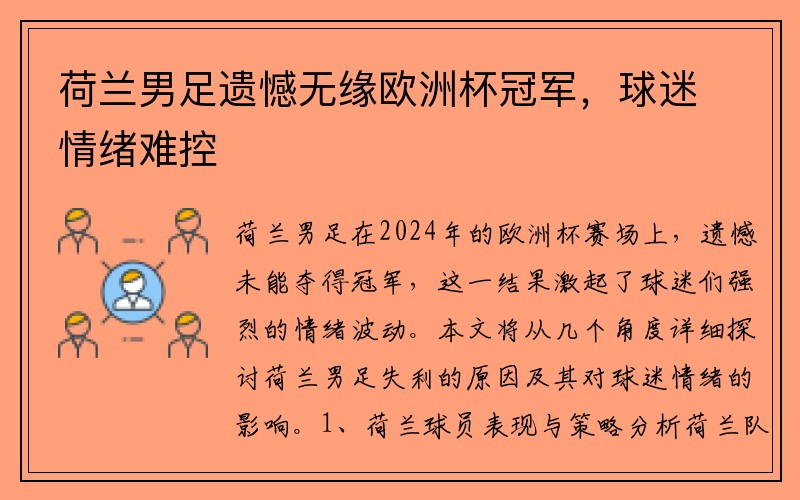 荷兰男足遗憾无缘欧洲杯冠军，球迷情绪难控

荷兰男足在2024年的欧洲杯赛场上，遗憾未能夺得冠军，这一结果激起了球迷们强烈的情绪波动。本文将从几个角度详细探讨荷兰男足失利的原因及其对球迷情绪的影响。1、荷兰球员表现与策略分析荷兰队